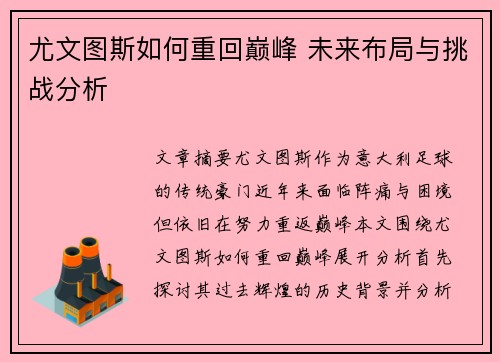 尤文图斯如何重回巅峰 未来布局与挑战分析

文章摘要尤文图斯作为意大利足球的传统豪门近年来面临阵痛与困境但依旧在努力重返巅峰本文围绕尤文图斯如何重回巅峰展开分析首先探讨其过去辉煌的历史背景并分析